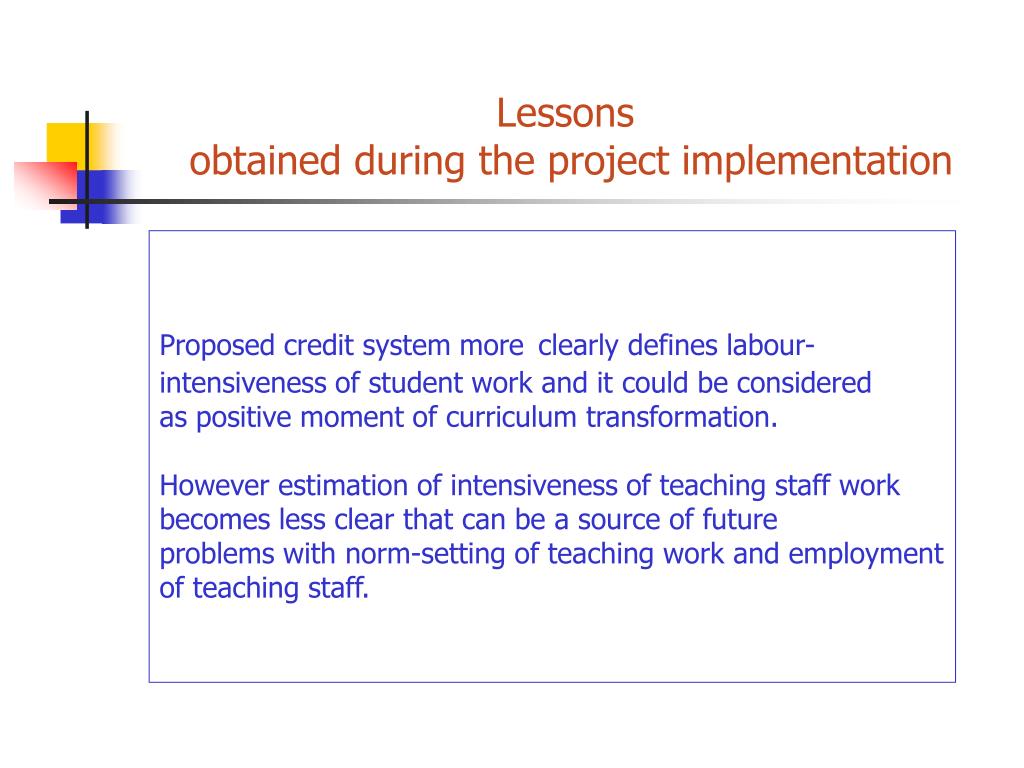 Lessons
obtained during the project implementation

Proposed credit system more clearly defines labour-intensiveness of student work and it could be considered as positive moment of curriculum transformation.

However estimation of intensiveness of teaching staff work becomes less clear that can be a source of future problems with norm-setting of teaching work and employment of teaching staff.